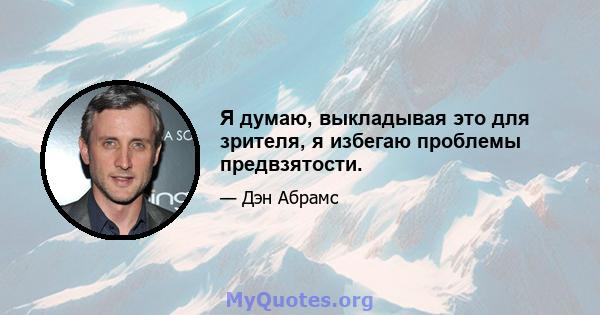 Я думаю, выкладывая это для зрителя, я избегаю проблемы предвзятости.

— Дэн Абрамс

MyQuotes.org